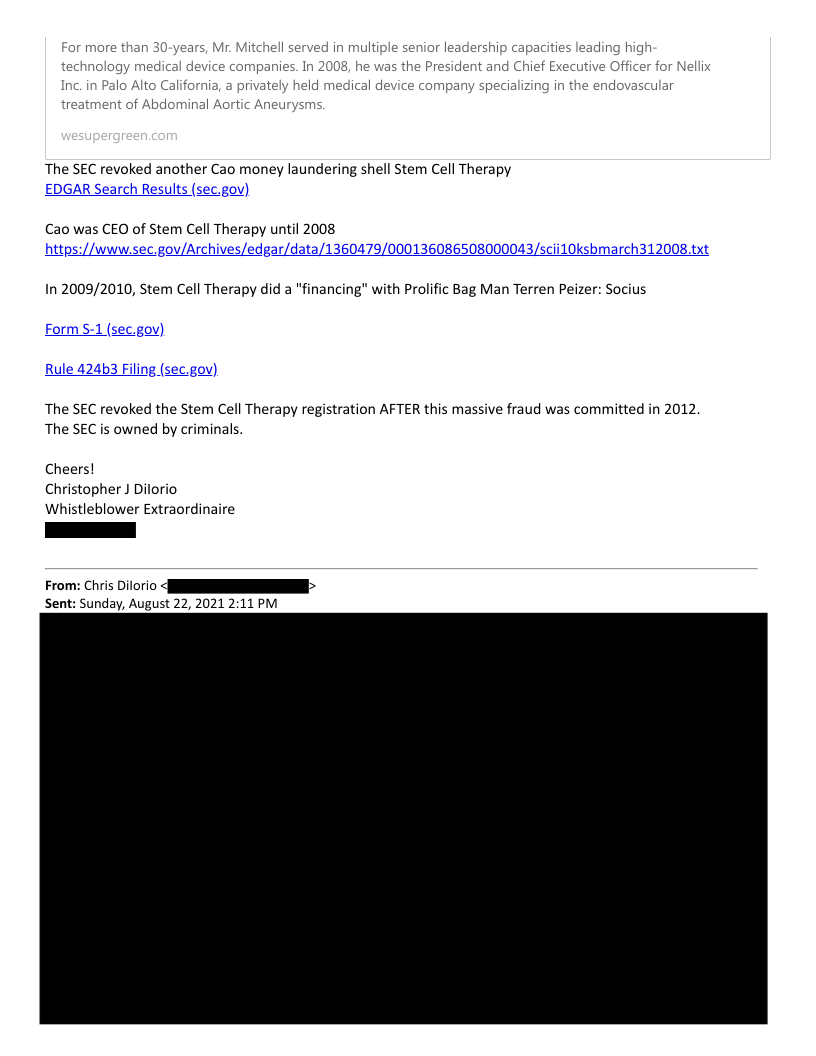 For more than 30-years, Mr. Mitchell served in multiple senior leadership capacities leading high-technology medical device companies. In 2008, he was the President and Chief Executive Officer for Nellix Inc. in Palo Alto California, a privately held medical device company specializing in the endovascular treatment of Abdominal Aortic Aneurysms.

wesupergreen.com

The SEC revoked another Cao money laundering shell Stem Cell Therapy
EDGAR Search Results (sec.gov)

Cao was CEO of Stem Cell Therapy until 2008
https://www.sec.gov/Archives/edgar/data/1360479/000136086508000043/scii10ksbmarch312008.txt

In 2009/2010, Stem Cell Therapy did a "financing" with Prolific Bag Man Terren Peizer: Socius

Form S-1 (sec.gov)

Rule 424b3 Filing (sec.gov)

The SEC revoked the Stem Cell Therapy registration AFTER this massive fraud was committed in 2012.
The SEC is owned by criminals.

Cheers!
Christopher J DiIorio
Whistleblower Extraordinaire

From: Chris DiIorio < >
Sent: Sunday, August 22, 2021 2:11 PM